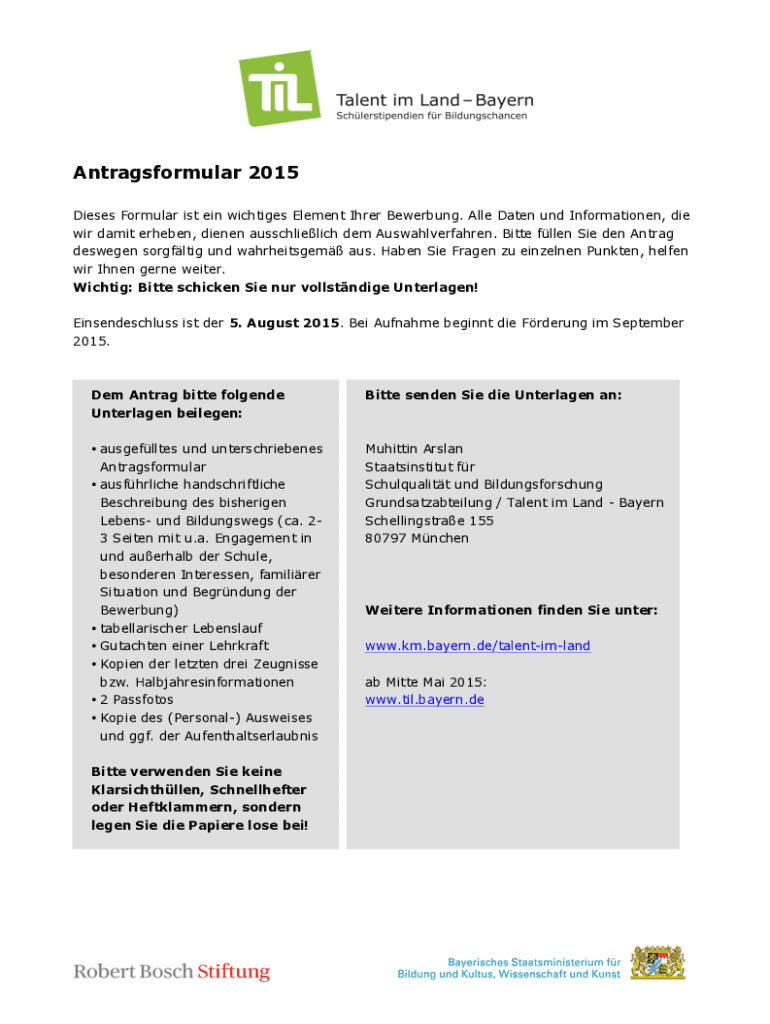 TiL

Talent im Land – Bayern
Schülerstipendien für Bildungschancen

Antragsformular 2015

Dieses Formular ist ein wichtiges Element Ihrer Bewerbung. Alle Daten und Informationen, die wir damit erheben, dienen ausschließlich dem Auswahlverfahren. Bitte füllen Sie den Antrag deswegen sorgfältig und wahrheitsgemäß aus. Haben Sie Fragen zu einzelnen Punkten, helfen wir Ihnen gerne weiter.
Wichtig: Bitte schicken Sie nur vollständige Unterlagen!

Einsendeschluss ist der 5. August 2015. Bei Aufnahme beginnt die Förderung im September 2015.

Dem Antrag bitte folgende Unterlagen beilegen:

• ausgefülltes und unterschriebenes Antragsformular
• ausführliche handschriftliche Beschreibung des bisherigen Lebens- und Bildungswegs (ca. 2-3 Seiten mit u.a. Engagement in und außerhalb der Schule, besonderen Interessen, familiärer Situation und Begründung der Bewerbung)
• tabellarischer Lebenslauf
• Gutachten einer Lehrkraft
• Kopien der letzten drei Zeugnisse bzw. Halbjahresinformationen
• 2 Passfotos
• Kopie des (Personal-) Ausweises und ggf. der Aufenthaltserlaubnis

Bitte verwenden Sie keine Klarsichthüllen, Schnellhefter oder Heftklammern, sondern legen Sie die Papiere lose bei!

Bitte senden Sie die Unterlagen an:

Muhittin Arslan
Staatsinstitut für
Schulqualität und Bildungsforschung
Grundsatzabteilung / Talent im Land - Bayern
Schellingstraße 155
80797 München

Weitere Informationen finden Sie unter:

www.km.bayern.de/talent-im-land

ab Mitte Mai 2015:
www.til.bayern.de

Robert Bosch Stiftung

Bayerisches Staatsministerium für
Bildung und Kultus, Wissenschaft und Kunst